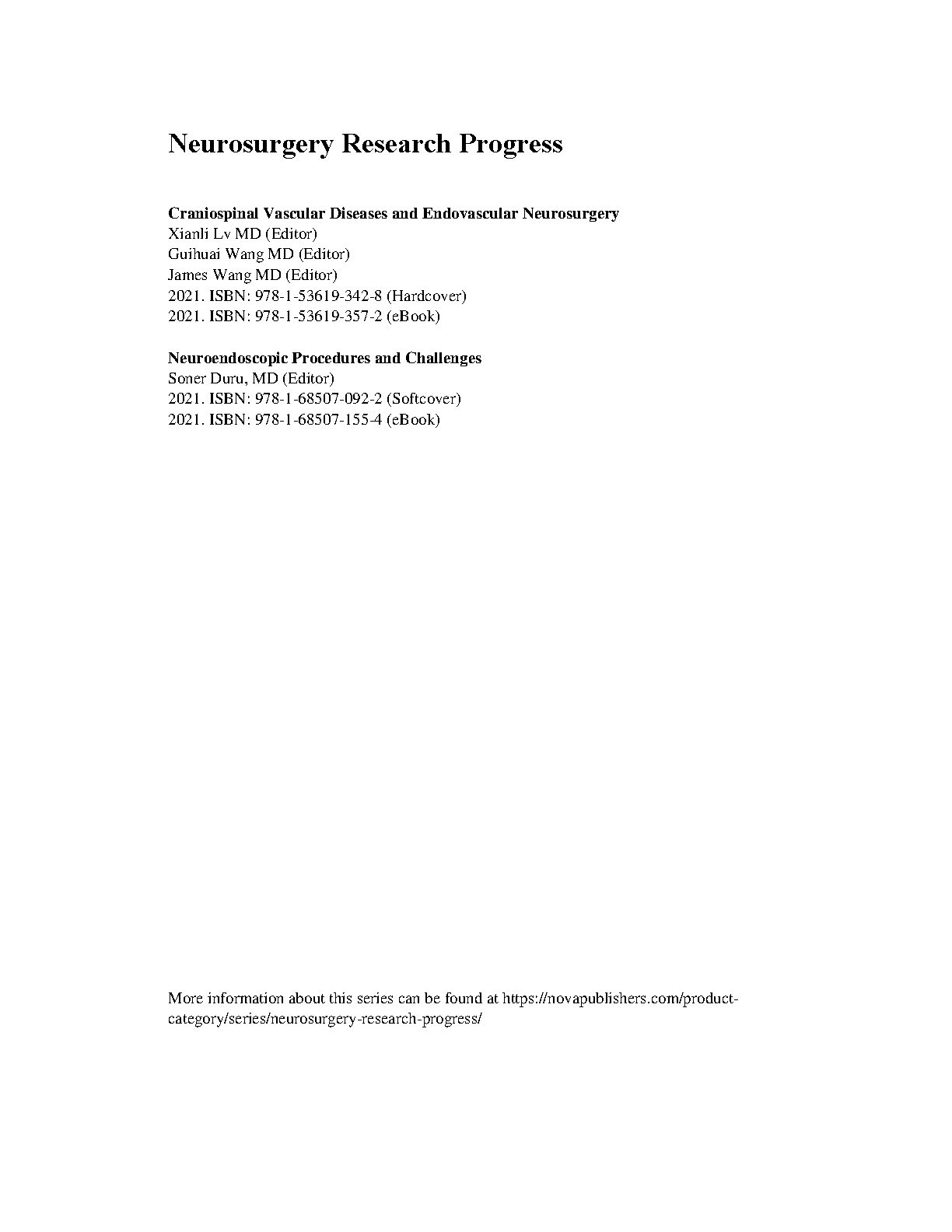 Neurosurgery Research Progress

Craniospinal Vascular Diseases and Endovascular Neurosurgery
Xianli Lv MD (Editor)
Guihuai Wang MD (Editor)
James Wang MD (Editor)
2021. ISBN: 978-1-53619-342-8 (Hardcover)
2021. ISBN: 978-1-53619-357-2 (eBook)

Neuroendoscopic Procedures and Challenges
Soner Duru, MD (Editor)
2021. ISBN: 978-1-68507-092-2 (Softcover)
2021. ISBN: 978-1-68507-155-4 (eBook)

More information about this series can be found at https://novapublishers.com/product-category/series/neurosurgery-research-progress/